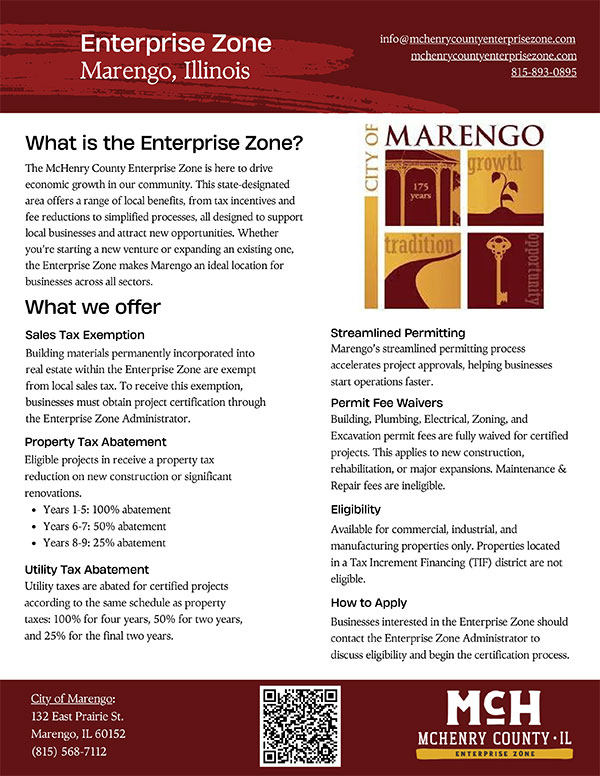 Enterprise Zone
Marengo, Illinois

info@mchenrycountyenterprisezone.com
mchenrycountyenterprisezone.com
815-893-0895

What is the Enterprise Zone?

The McHenry County Enterprise Zone is here to drive economic growth in our community. This state-designated area offers a range of local benefits, from tax incentives and fee reductions to simplified processes, all designed to support local businesses and attract new opportunities. Whether you're starting a new venture or expanding an existing one, the Enterprise Zone makes Marengo an ideal location for businesses across all sectors.

CITY OF MARENGO
175 years
growth
tradition
opportunity

What we offer

Sales Tax Exemption
Building materials permanently incorporated into real estate within the Enterprise Zone are exempt from local sales tax. To receive this exemption, businesses must obtain project certification through the Enterprise Zone Administrator.

Property Tax Abatement
Eligible projects in receive a property tax reduction on new construction or significant renovations.
• Years 1-5: 100% abatement
• Years 6-7: 50% abatement
• Years 8-9: 25% abatement

Utility Tax Abatement
Utility taxes are abated for certified projects according to the same schedule as property taxes: 100% for four years, 50% for two years, and 25% for the final two years.

Streamlined Permitting
Marengo's streamlined permitting process accelerates project approvals, helping businesses start operations faster.

Permit Fee Waivers
Building, Plumbing, Electrical, Zoning, and Excavation permit fees are fully waived for certified projects. This applies to new construction, rehabilitation, or major expansions. Maintenance & Repair fees are ineligible.

Eligibility
Available for commercial, industrial, and manufacturing properties only. Properties located in a Tax Increment Financing (TIF) district are not eligible.

How to Apply
Businesses interested in the Enterprise Zone should contact the Enterprise Zone Administrator to discuss eligibility and begin the certification process.

City of Marengo:
132 East Prairie St.
Marengo, IL 60152
(815) 568-7112

McH
MCHENRY COUNTY · IL
ENTERPRISE ZONE